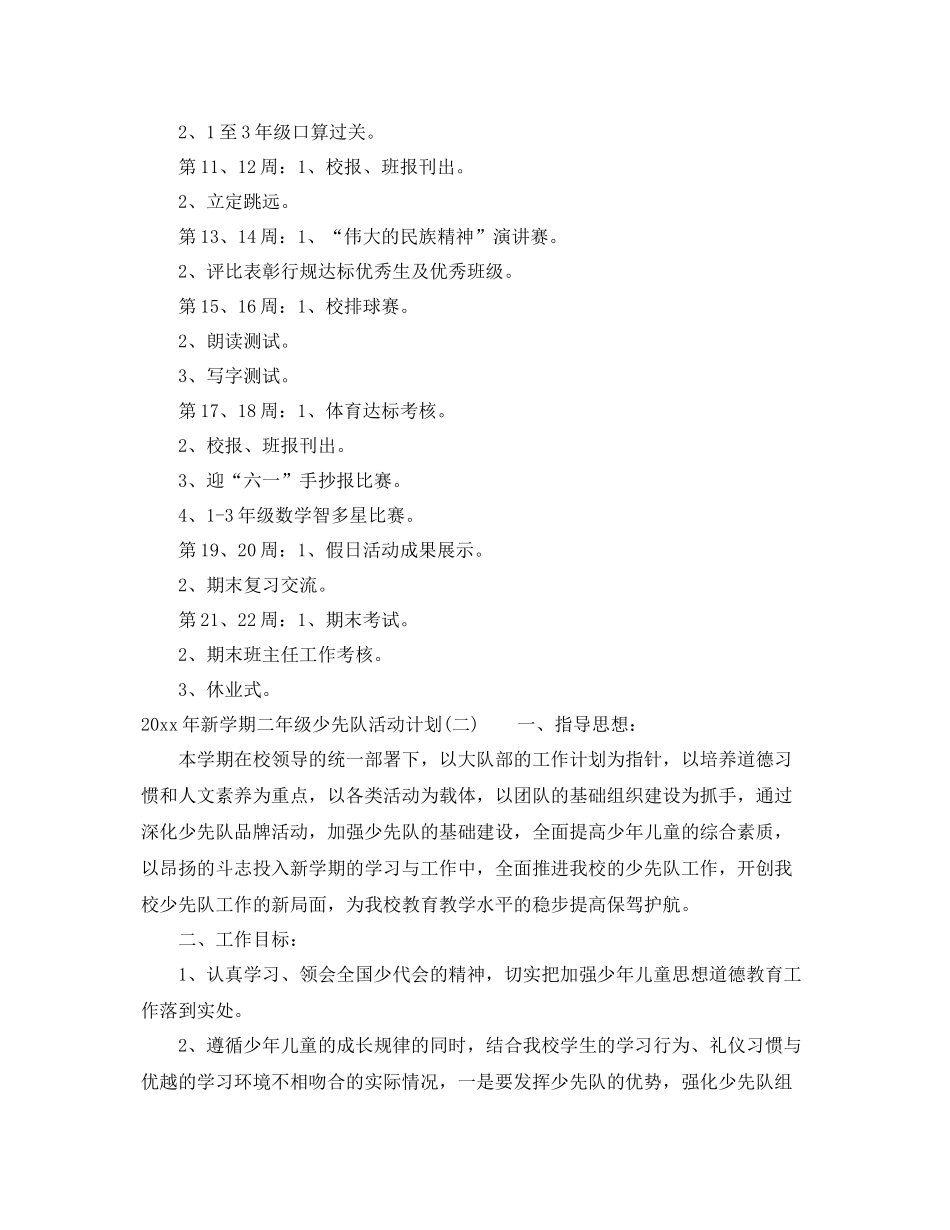 2、1至3年级口算过关。

第11、12周：1、校报、班报刊出。

2、立定跳远。

第13、14周：1、“伟大的民族精神”演讲赛。

2、评比表彰行规达标优秀生及优秀班级。

第15、16周：1、校排球赛。

2、朗读测试。

3、写字测试。

第17、18周：1、体育达标考核。

2、校报、班报刊出。

3、迎“六一”手抄报比赛。

4、1-3年级数学智多星比赛。

第19、20周：1、假日活动成果展示。

2、期末复习交流。

第21、22周：1、期末考试。

2、期末班主任工作考核。

3、休业式。

20xx年新学期二年级少先队活动计划(二) 一、指导思想：

本学期在校领导的统一部署下，以大队部的工作计划为指针，以培养道德习惯和人文素养为重点，以各类活动为载体，以团队的基础组织建设为抓手，通过深化少先队品牌活动，加强少先队的基础建设，全面提高少年儿童的综合素质，以昂扬的斗志投入新学期的学习与工作中，全面推进我校的少先队工作，开创我校少先队工作的新局面，为我校教育教学水平的稳步提高保驾护航。

二、工作目标：

1、认真学习、领会全国少代会的精神，切实把加强少年儿童思想道德教育工作落到实处。

2、遵循少年儿童的成长规律的同时，结合我校学生的学习行为、礼仪习惯与优越的学习环境不相吻合的实际情况，一是要发挥少先队的优势，强化少先队组